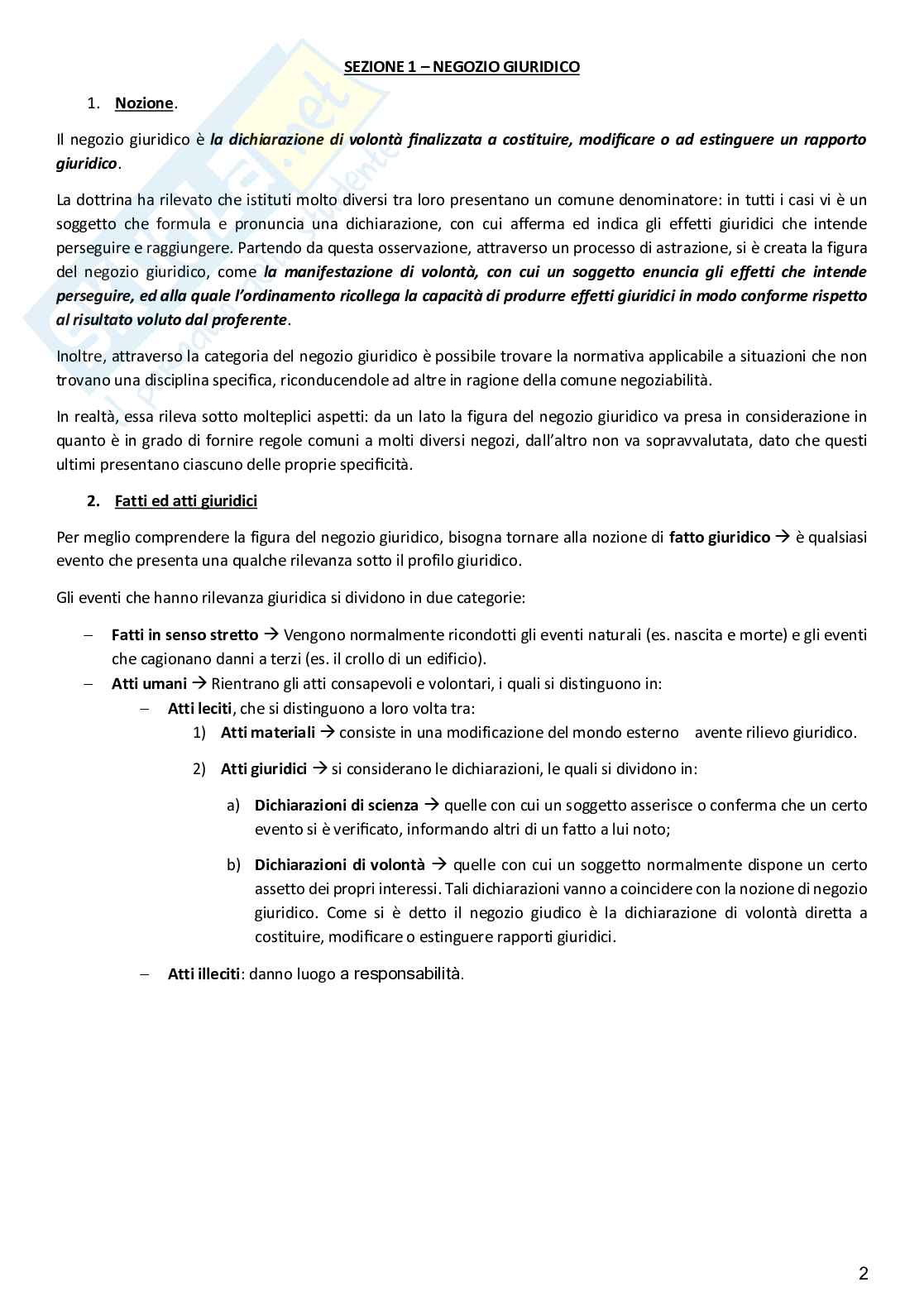 SEZIONE 1 – NEGOZIO GIURIDICO

1. Nozione.

Il negozio giuridico è la dichiarazione di volontà finalizzata a costituire, modificare o ad estinguere un rapporto giuridico.

La dottrina ha rilevato che istituti molto diversi tra loro presentano un comune denominatore: in tutti i casi vi è un soggetto che formula e pronuncia una dichiarazione, con cui afferma ed indica gli effetti giuridici che intende perseguire e raggiungere. Partendo da questa osservazione, attraverso un processo di astrazione, si è creata la figura del negozio giuridico, come la manifestazione di volontà, con cui un soggetto enuncia gli effetti che intende perseguire, ed alla quale l'ordinamento ricollega la capacità di produrre effetti giuridici in modo conforme rispetto al risultato voluto dal proferente.

Inoltre, attraverso la categoria del negozio giuridico è possibile trovare la normativa applicabile a situazioni che non trovano una disciplina specifica, riconducendole ad altre in ragione della comune negoziabilità.

In realtà, essa rileva sotto molteplici aspetti: da un lato la figura del negozio giuridico va presa in considerazione in quanto è in grado di fornire regole comuni a molti diversi negozi, dall'altro non va sopravvalutata, dato che questi ultimi presentano ciascuno delle proprie specificità.

2. Fatti ed atti giuridici

Per meglio comprendere la figura del negozio giuridico, bisogna tornare alla nozione di fatto giuridico → è qualsiasi evento che presenta una qualche rilevanza sotto il profilo giuridico.

Gli eventi che hanno rilevanza giuridica si dividono in due categorie:

– Fatti in senso stretto → Vengono normalmente ricondotti gli eventi naturali (es. nascita e morte) e gli eventi che cagionano danni a terzi (es. il crollo di un edificio).
– Atti umani → Rientrano gli atti consapevoli e volontari, i quali si distinguono in:
  – Atti leciti, che si distinguono a loro volta tra:
    1) Atti materiali → consiste in una modificazione del mondo esterno avente rilievo giuridico.
    2) Atti giuridici → si considerano le dichiarazioni, le quali si dividono in:
      a) Dichiarazioni di scienza → quelle con cui un soggetto asserisce o conferma che un certo evento si è verificato, informando altri di un fatto a lui noto;
      b) Dichiarazioni di volontà → quelle con cui un soggetto normalmente dispone un certo assetto dei propri interessi. Tali dichiarazioni vanno a coincidere con la nozione di negozio giuridico. Come si è detto il negozio giudico è la dichiarazione di volontà diretta a costituire, modificare o estinguere rapporti giuridici.
  – Atti illeciti: danno luogo a responsabilità.

2